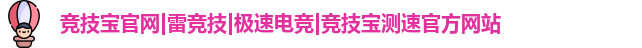 竞技宝官网|雷竞技|极速电竞|竞技宝测速官方网站